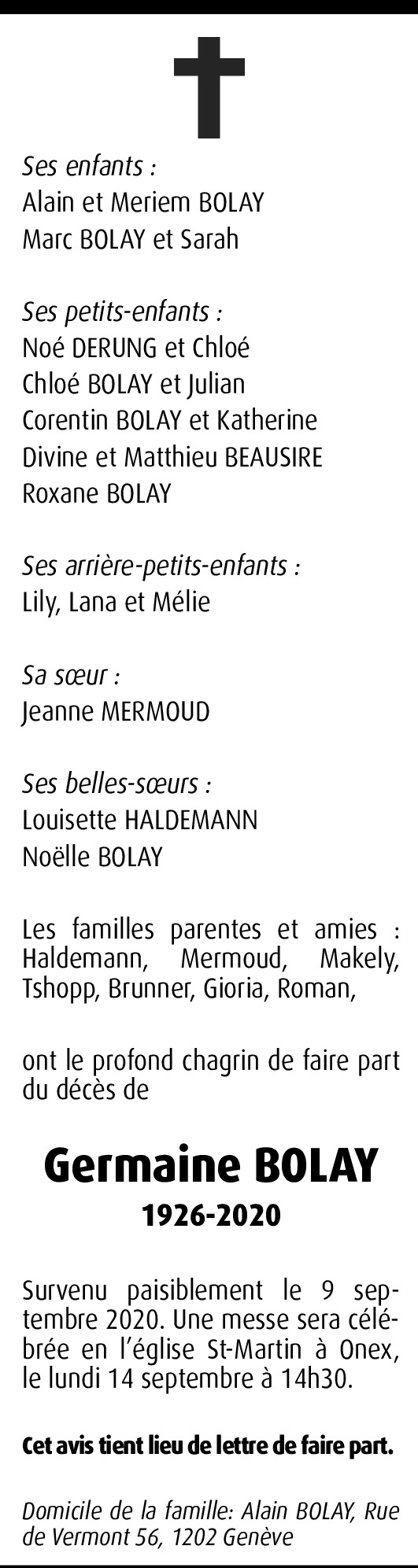 Ses enfants :
Alain et Meriem BOLAY
Marc BOLAY et Sarah

Ses petits-enfants :
Noé DERUNG et Chloé
Chloé BOLAY et Julian
Corentin BOLAY et Katherine
Divine et Matthieu BEAUSIRE
Roxane BOLAY

Ses arrière-petits-enfants :
Lily, Lana et Mélie

Sa sœur :
Jeanne MERMOUD

Ses belles-sœurs :
Louisette HALDEMANN
Noëlle BOLAY

Les familles parentes et amies : Haldemann, Mermoud, Makely, Tshopp, Brunner, Gioria, Roman,

ont le profond chagrin de faire part du décès de

Germaine BOLAY
1926-2020

Survenu paisiblement le 9 septembre 2020. Une messe sera célébrée en l'église St-Martin à Onex, le lundi 14 septembre à 14h30.

Cet avis tient lieu de lettre de faire part.

Domicile de la famille: Alain BOLAY, Rue de Vermont 56, 1202 Genève